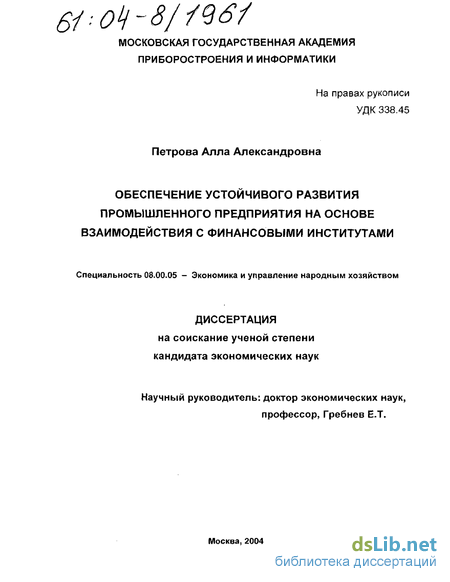 61:04-8/1961

МОСКОВСКАЯ ГОСУДАРСТВЕННАЯ АКАДЕМИЯ ПРИБОРОСТРОЕНИЯ И ИНФОРМАТИКИ

На правах рукописи
УДК 338.45

Петрова Алла Александровна

ОБЕСПЕЧЕНИЕ УСТОЙЧИВОГО РАЗВИТИЯ ПРОМЫШЛЕННОГО ПРЕДПРИЯТИЯ НА ОСНОВЕ ВЗАИМОДЕЙСТВИЯ С ФИНАНСОВЫМИ ИНСТИТУТАМИ

Специальность 08.00.05 – Экономика и управление народным хозяйством

ДИССЕРТАЦИЯ
на соискание ученой степени
кандидата экономических наук

Научный руководитель: доктор экономических наук,
профессор, Гребнев Е.Т.

Москва, 2004

dsLib.net
библиотека диссертаций